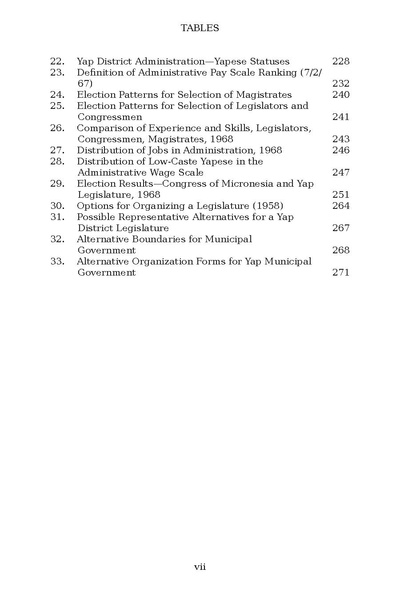 TABLES

22. Yap District Administration—Yapese Statuses 228
23. Definition of Administrative Pay Scale Ranking (7/2/67) 232
24. Election Patterns for Selection of Magistrates 240
25. Election Patterns for Selection of Legislators and Congressmen 241
26. Comparison of Experience and Skills, Legislators, Congressmen, Magistrates, 1968 243
27. Distribution of Jobs in Administration, 1968 246
28. Distribution of Low-Caste Yapese in the Administrative Wage Scale 247
29. Election Results—Congress of Micronesia and Yap Legislature, 1968 251
30. Options for Organizing a Legislature (1958) 264
31. Possible Representative Alternatives for a Yap District Legislature 267
32. Alternative Boundaries for Municipal Government 268
33. Alternative Organization Forms for Yap Municipal Government 271

vii